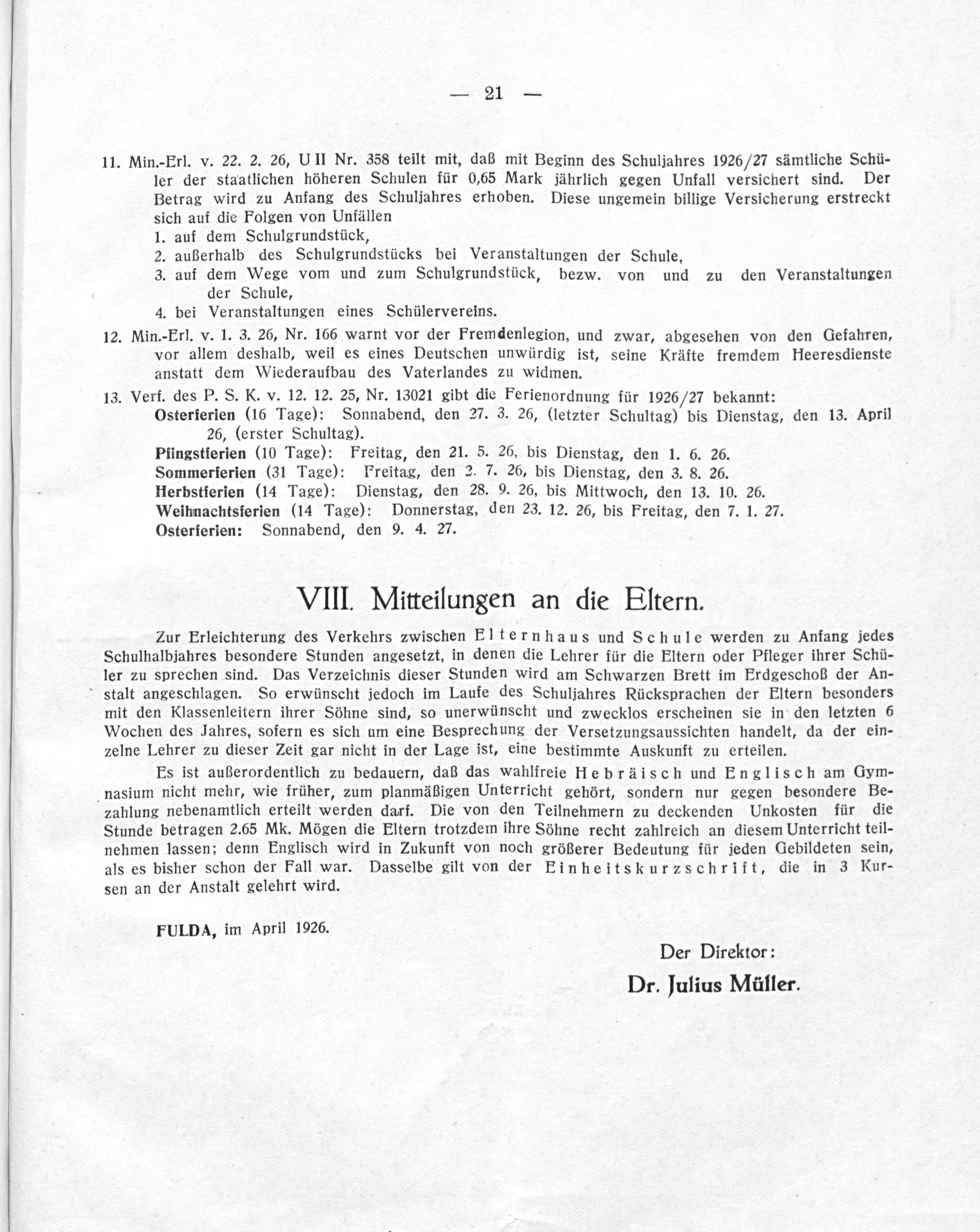 — 21 —

11. Min.-Erl. v. 22. 2. 26, U II Nr. 358 teilt mit, daß mit Beginn des Schuljahres 1926/27 sämtliche Schüler der staatlichen höheren Schulen für 0,65 Mark jährlich gegen Unfall versichert sind. Der Betrag wird zu Anfang des Schuljahres erhoben. Diese ungemein billige Versicherung erstreckt sich auf die Folgen von Unfällen
1. auf dem Schulgrundstück,
2. außerhalb des Schulgrundstücks bei Veranstaltungen der Schule,
3. auf dem Wege vom und zum Schulgrundstück, bezw. von und zu den Veranstaltungen der Schule,
4. bei Veranstaltungen eines Schülervereins.

12. Min.-Erl. v. 1. 3. 26, Nr. 166 warnt vor der Fremdenlegion, und zwar, abgesehen von den Gefahren, vor allem deshalb, weil es eines Deutschen unwürdig ist, seine Kräfte fremdem Heeresdienste anstatt dem Wiederaufbau des Vaterlandes zu widmen.

13. Verf. des P. S. K. v. 12. 12. 25, Nr. 13021 gibt die Ferienordnung für 1926/27 bekannt:
Osterferien (16 Tage): Sonnabend, den 27. 3. 26, (letzter Schultag) bis Dienstag, den 13. April 26, (erster Schultag).
Pfingstferien (10 Tage): Freitag, den 21. 5. 26, bis Dienstag, den 1. 6. 26.
Sommerferien (31 Tage): Freitag, den 2. 7. 26, bis Dienstag, den 3. 8. 26.
Herbstferien (14 Tage): Dienstag, den 28. 9. 26, bis Mittwoch, den 13. 10. 26.
Weihnachtsferien (14 Tage): Donnerstag, den 23. 12. 26, bis Freitag, den 7. 1. 27.
Osterferien: Sonnabend, den 9. 4. 27.

VIII. Mitteilungen an die Eltern.

Zur Erleichterung des Verkehrs zwischen Elternhaus und Schule werden zu Anfang jedes Schulhalbjahres besondere Stunden angesetzt, in denen die Lehrer für die Eltern oder Pfleger ihrer Schüler zu sprechen sind. Das Verzeichnis dieser Stunden wird am Schwarzen Brett im Erdgeschoß der Anstalt angeschlagen. So erwünscht jedoch im Laufe des Schuljahres Rücksprachen der Eltern besonders mit den Klassenleitern ihrer Söhne sind, so unerwünscht und zwecklos erscheinen sie in den letzten 6 Wochen des Jahres, sofern es sich um eine Besprechung der Versetzungsaussichten handelt, da der einzelne Lehrer zu dieser Zeit gar nicht in der Lage ist, eine bestimmte Auskunft zu erteilen.

Es ist außerordentlich zu bedauern, daß das wahlfreie Hebräisch und Englisch am Gymnasium nicht mehr, wie früher, zum planmäßigen Unterricht gehört, sondern nur gegen besondere Bezahlung nebenamtlich erteilt werden darf. Die von den Teilnehmern zu deckenden Unkosten für die Stunde betragen 2.65 Mk. Mögen die Eltern trotzdem ihre Söhne recht zahlreich an diesem Unterricht teilnehmen lassen; denn Englisch wird in Zukunft von noch größerer Bedeutung für jeden Gebildeten sein, als es bisher schon der Fall war. Dasselbe gilt von der Einheitskurzschrift, die in 3 Kursen an der Anstalt gelehrt wird.

FULDA, im April 1926.

Der Direktor:
Dr. Julius Müller.